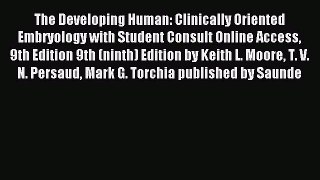 The Developing Human: Clinically Oriented Embryology with Student Consult Online Access, 9th Edition 9th (ninth) Edition by Keith L. Moore, T. V. N. Persaud, Mark G. Torchia published by Saunde